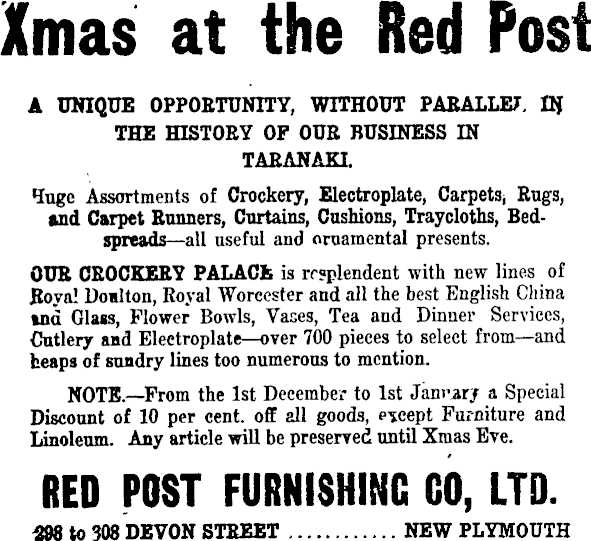 Xmas at the Red Post

A UNIQUE OPPORTUNITY, WITHOUT PARALLEL IN THE HISTORY OF OUR BUSINESS IN TARANAKI.

Huge Assortments of Crockery, Electroplate, Carpets, Rugs, and Carpet Runners, Curtains, Cushions, Traycloths, Bedspreads—all useful and ornamental presents.

OUR CROCKERY PALACE is resplendent with new lines of Royal Doulton, Royal Worcester and all the best English China and Glass, Flower Bowls, Vases, Tea and Dinner Services, Cutlery and Electroplate—over 700 pieces to select from—and heaps of sundry lines too numerous to mention.

NOTE.—From the 1st December to 1st January a Special Discount of 10 per cent. off all goods, except Furniture and Linoleum. Any article will be preserved until Xmas Eve.

RED POST FURNISHING CO, LTD.

298 to 308 DEVON STREET ............ NEW PLYMOUTH